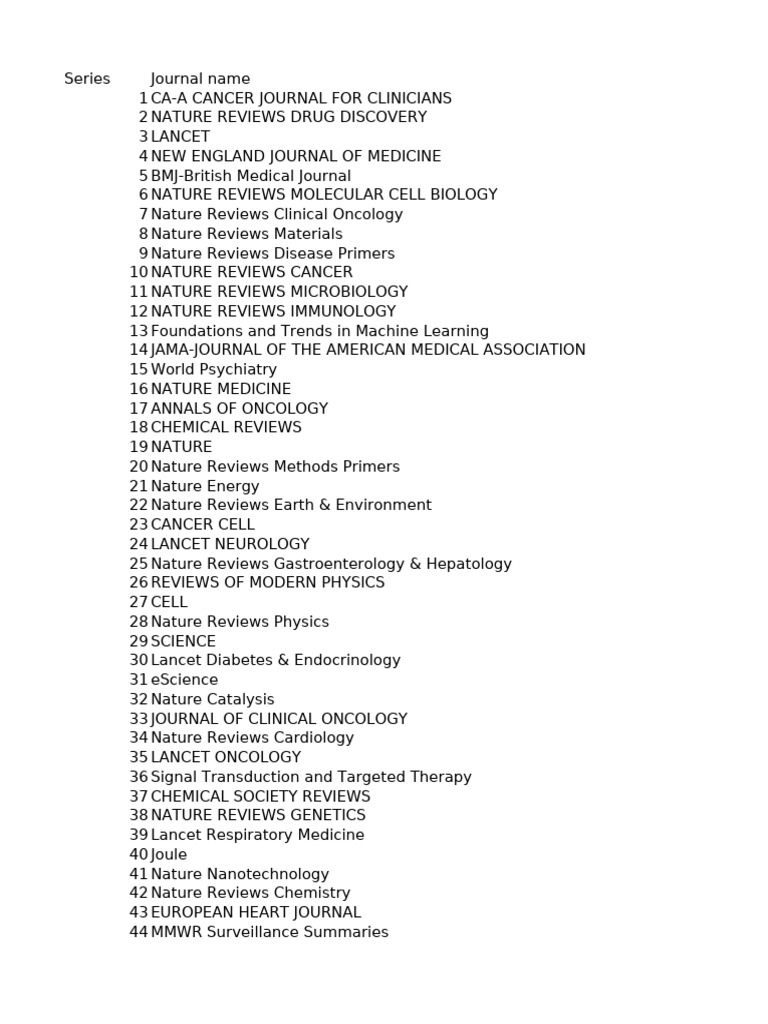 | Series | Journal name |
|---|---|
| 1 | CA-A CANCER JOURNAL FOR CLINICIANS |
| 2 | NATURE REVIEWS DRUG DISCOVERY |
| 3 | LANCET |
| 4 | NEW ENGLAND JOURNAL OF MEDICINE |
| 5 | BMJ-British Medical Journal |
| 6 | NATURE REVIEWS MOLECULAR CELL BIOLOGY |
| 7 | Nature Reviews Clinical Oncology |
| 8 | Nature Reviews Materials |
| 9 | Nature Reviews Disease Primers |
| 10 | NATURE REVIEWS CANCER |
| 11 | NATURE REVIEWS MICROBIOLOGY |
| 12 | NATURE REVIEWS IMMUNOLOGY |
| 13 | Foundations and Trends in Machine Learning |
| 14 | JAMA-JOURNAL OF THE AMERICAN MEDICAL ASSOCIATION |
| 15 | World Psychiatry |
| 16 | NATURE MEDICINE |
| 17 | ANNALS OF ONCOLOGY |
| 18 | CHEMICAL REVIEWS |
| 19 | NATURE |
| 20 | Nature Reviews Methods Primers |
| 21 | Nature Energy |
| 22 | Nature Reviews Earth & Environment |
| 23 | CANCER CELL |
| 24 | LANCET NEUROLOGY |
| 25 | Nature Reviews Gastroenterology & Hepatology |
| 26 | REVIEWS OF MODERN PHYSICS |
| 27 | CELL |
| 28 | Nature Reviews Physics |
| 29 | SCIENCE |
| 30 | Lancet Diabetes & Endocrinology |
| 31 | eScience |
| 32 | Nature Catalysis |
| 33 | JOURNAL OF CLINICAL ONCOLOGY |
| 34 | Nature Reviews Cardiology |
| 35 | LANCET ONCOLOGY |
| 36 | Signal Transduction and Targeted Therapy |
| 37 | CHEMICAL SOCIETY REVIEWS |
| 38 | NATURE REVIEWS GENETICS |
| 39 | Lancet Respiratory Medicine |
| 40 | Joule |
| 41 | Nature Nanotechnology |
| 42 | Nature Reviews Chemistry |
| 43 | EUROPEAN HEART JOURNAL |
| 44 | MMWR Surveillance Summaries |